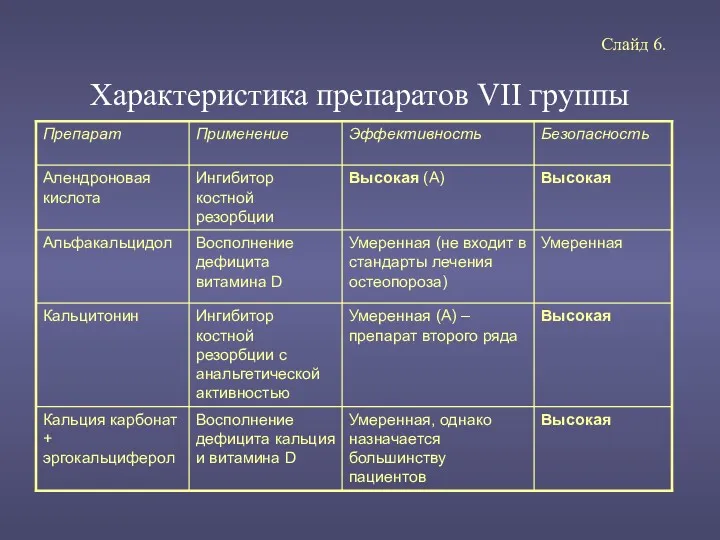 Слайд 6.

Характеристика препаратов VII группы

| Препарат | Применение | Эффективность | Безопасность |
|---|---|---|---|
| Алендроновая кислота | Ингибитор костной резорбции | Высокая (А) | Высокая |
| Альфакальцидол | Восполнение дефицита витамина D | Умеренная (не входит в стандарты лечения остеопороза) | Умеренная |
| Кальцитонин | Ингибитор костной резорбции с анальгетической активностью | Умеренная (А) – препарат второго ряда | Высокая |
| Кальция карбонат + эргокальциферол | Восполнение дефицита кальция и витамина D | Умеренная, однако назначается большинству пациентов | Высокая |